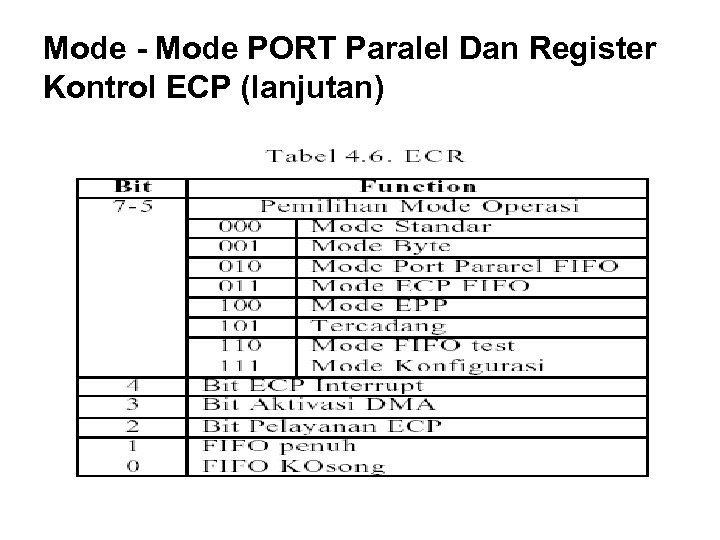 Mode - Mode PORT Paralel Dan Register Kontrol ECP (lanjutan)

Tabel 4.6. ECR

| Bit | Function | |
|---|---|---|
| 7-5 | Pemilihan Mode Operasi | |
| | 000 | Mode Standar |
| | 001 | Mode Byte |
| | 010 | Mode Port Pararel FIFO |
| | 011 | Mode ECP FIFO |
| | 100 | Mode EPP |
| | 101 | Tercadang |
| | 110 | Mode FIFO test |
| | 111 | Mode Konfigurasi |
| 4 | Bit ECP Interrupt | |
| 3 | Bit Aktivasi DMA | |
| 2 | Bit Pelayanan ECP | |
| 1 | FIFO penuh | |
| 0 | FIFO KOsong | |